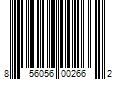 8 56056 00266 2